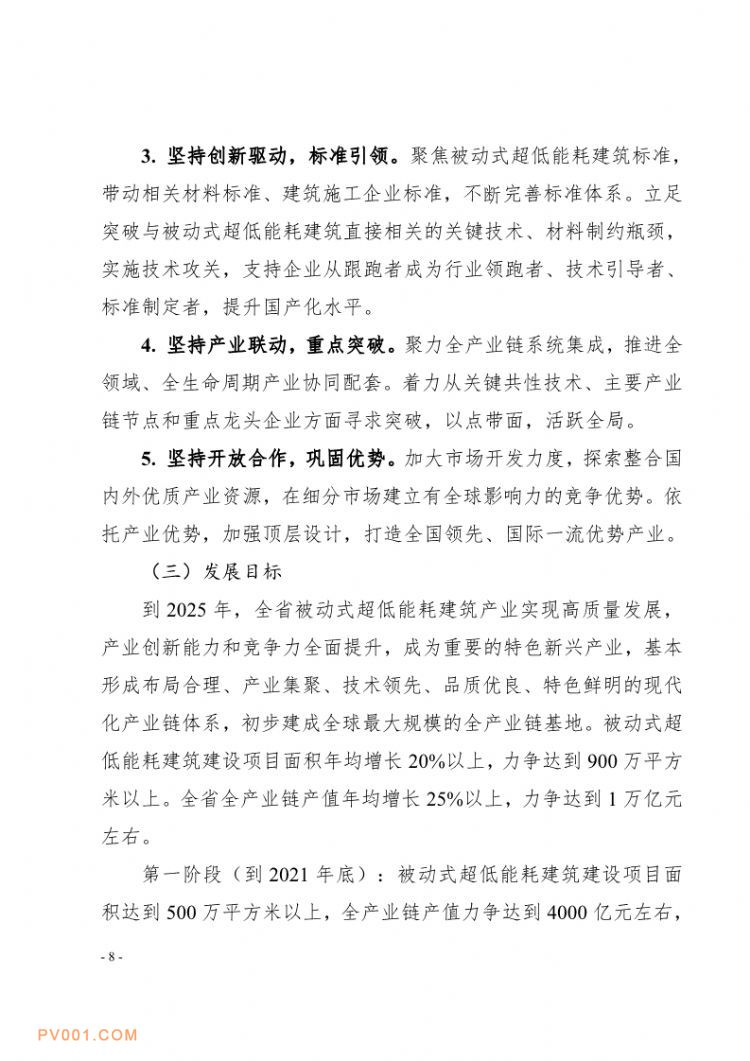 3. 坚持创新驱动，标准引领。聚焦被动式超低能耗建筑标准，带动相关材料标准、建筑施工企业标准，不断完善标准体系。立足突破与被动式超低能耗建筑直接相关的关键技术、材料制约瓶颈，实施技术攻关，支持企业从跟跑者成为行业领跑者、技术引导者、标准制定者，提升国产化水平。

4. 坚持产业联动，重点突破。聚力全产业链系统集成，推进全领域、全生命周期产业协同配套。着力从关键共性技术、主要产业链节点和重点龙头企业方面寻求突破，以点带面，活跃全局。

5. 坚持开放合作，巩固优势。加大市场开发力度，探索整合国内外优质产业资源，在细分市场建立有全球影响力的竞争优势。依托产业优势，加强顶层设计，打造全国领先、国际一流优势产业。

（三）发展目标

到 2025 年，全省被动式超低能耗建筑产业实现高质量发展，产业创新能力和竞争力全面提升，成为重要的特色新兴产业，基本形成布局合理、产业集聚、技术领先、品质优良、特色鲜明的现代化产业链体系，初步建成全球最大规模的全产业链基地。被动式超低能耗建筑建设项目面积年均增长 20%以上，力争达到 900 万平方米以上。全省全产业链产值年均增长 25%以上，力争达到 1 万亿元左右。

第一阶段（到 2021 年底）：被动式超低能耗建筑建设项目面积达到 500 万平方米以上，全产业链产值力争达到 4000 亿元左右，

- 8 -

PV001.COM